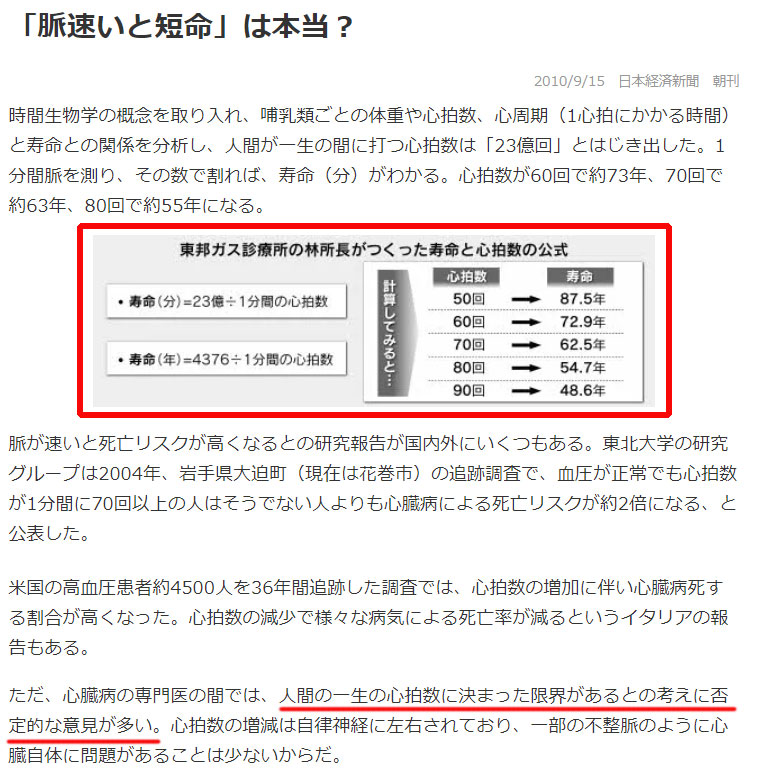 「脈速いと短命」は本当？

2010/9/15　日本経済新聞　朝刊

時間生物学の概念を取り入れ、哺乳類ごとの体重や心拍数、心周期（1心拍にかかる時間）と寿命との関係を分析し、人間が一生の間に打つ心拍数は「23億回」とはじき出した。1分間脈を測り、その数で割れば、寿命（分）がわかる。心拍数が60回で約73年、70回で約63年、80回で約55年になる。

東邦ガス診療所の林所長がつくった寿命と心拍数の公式

• 寿命（分）=23億÷1分間の心拍数

• 寿命（年）=4376÷1分間の心拍数

計算してみると…

| 心拍数 | | 寿命 |
|---|---|---|
| 50回 | → | 87.5年 |
| 60回 | → | 72.9年 |
| 70回 | → | 62.5年 |
| 80回 | → | 54.7年 |
| 90回 | → | 48.6年 |

脈が速いと死亡リスクが高くなるとの研究報告が国内外にいくつもある。東北大学の研究グループは2004年、岩手県大迫町（現在は花巻市）の追跡調査で、血圧が正常でも心拍数が1分間に70回以上の人はそうでない人よりも心臓病による死亡リスクが約2倍になる、と公表した。

米国の高血圧患者約4500人を36年間追跡した調査では、心拍数の増加に伴い心臓病死する割合が高くなった。心拍数の減少で様々な病気による死亡率が減るというイタリアの報告もある。

ただ、心臓病の専門医の間では、人間の一生の心拍数に決まった限界があるとの考えに否定的な意見が多い。心拍数の増減は自律神経に左右されており、一部の不整脈のように心臓自体に問題があることは少ないからだ。